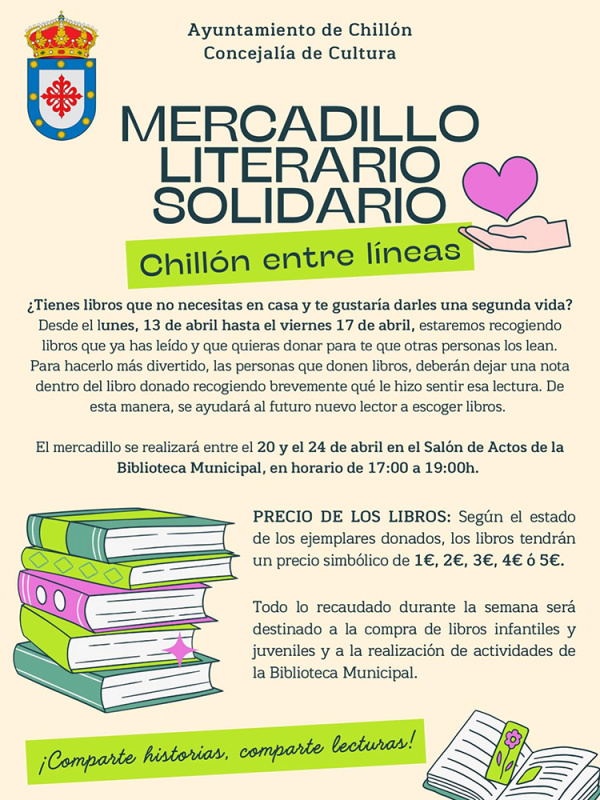 Ayuntamiento de Chillón
Concejalía de Cultura

MERCADILLO
LITERARIO
SOLIDARIO

Chillón entre líneas

¿Tienes libros que no necesitas en casa y te gustaría darles una segunda vida? Desde el lunes, 13 de abril hasta el viernes 17 de abril, estaremos recogiendo libros que ya has leído y que quieras donar para te que otras personas los lean. Para hacerlo más divertido, las personas que donen libros, deberán dejar una nota dentro del libro donado recogiendo brevemente qué le hizo sentir esa lectura. De esta manera, se ayudará al futuro nuevo lector a escoger libros.

El mercadillo se realizará entre el 20 y el 24 de abril en el Salón de Actos de la Biblioteca Municipal, en horario de 17:00 a 19:00h.

PRECIO DE LOS LIBROS: Según el estado de los ejemplares donados, los libros tendrán un precio simbólico de 1€, 2€, 3€, 4€ ó 5€.

Todo lo recaudado durante la semana será destinado a la compra de libros infantiles y juveniles y a la realización de actividades de la Biblioteca Municipal.

¡Comparte historias, comparte lecturas!